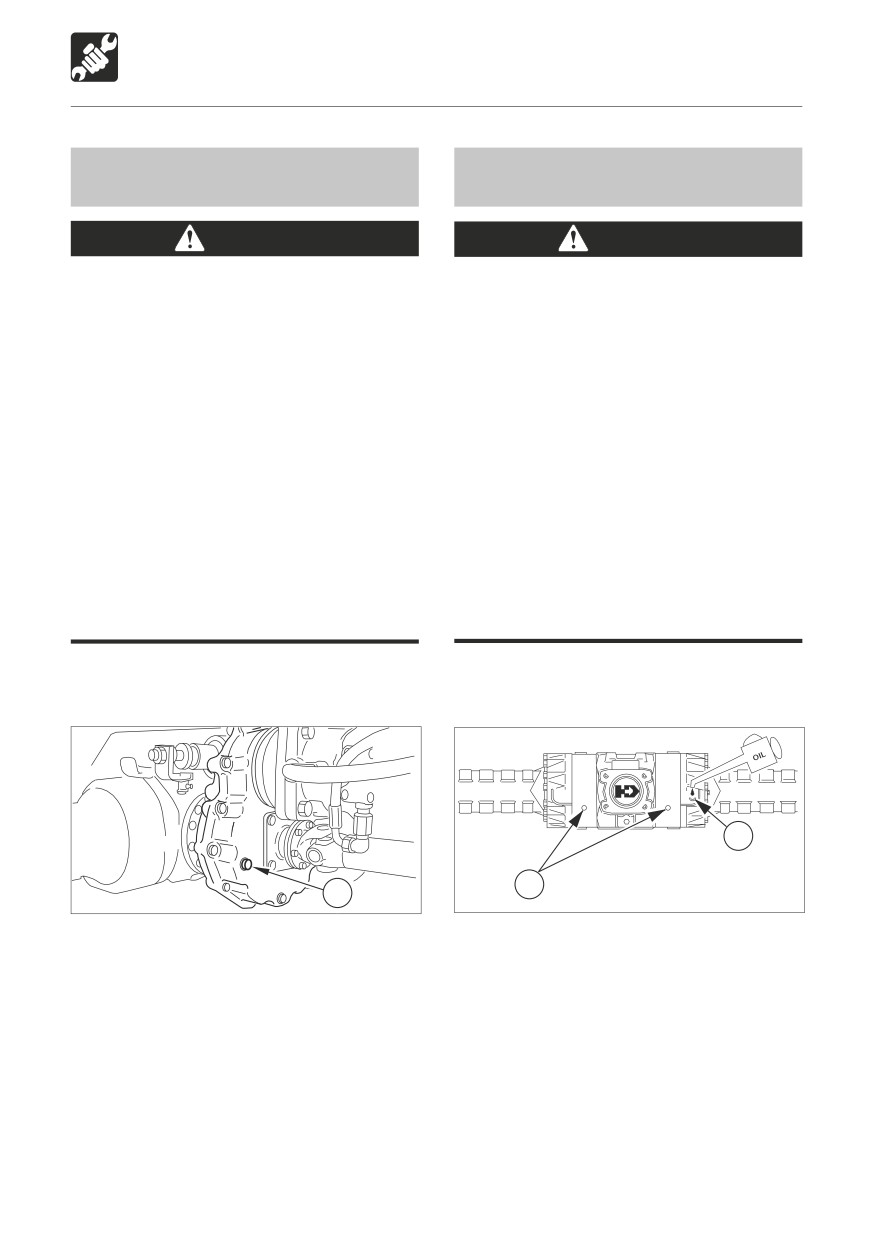 OIL